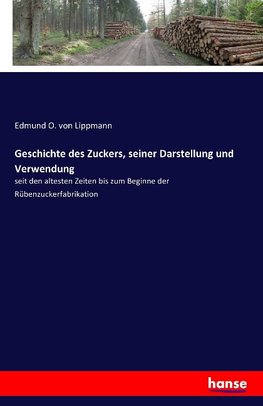 Edmund O. von Lippmann

Geschichte des Zuckers, seiner Darstellung und Verwendung

seit den altesten Zeiten bis zum Beginne der Rübenzuckerfabrikation

hanse